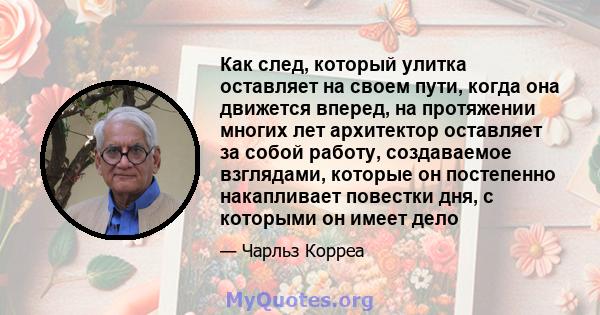 Как след, который улитка оставляет на своем пути, когда она движется вперед, на протяжении многих лет архитектор оставляет за собой работу, создаваемое взглядами, которые он постепенно накапливает повестки дня, с которыми он имеет дело

— Чарльз Корреа

MyQuotes.org